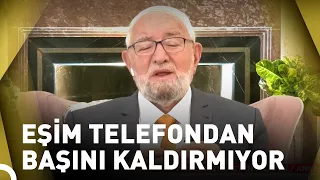 EŞİM TELEFONDAN BAŞINI KALDIRMIYOR